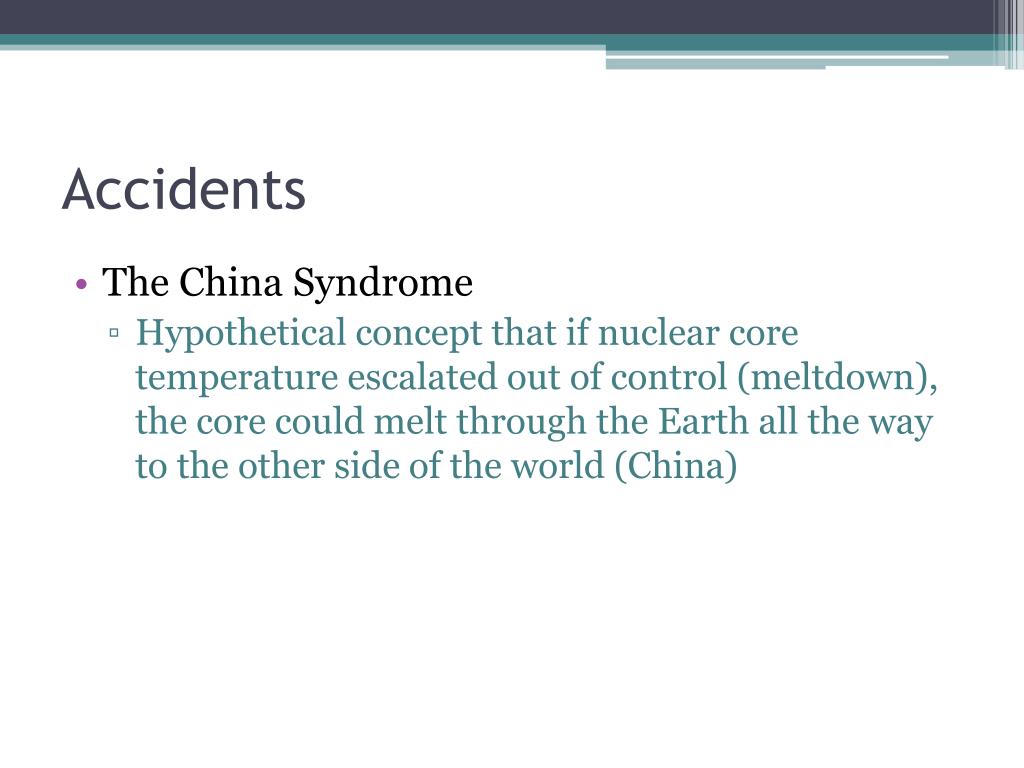 Accidents

• The China Syndrome
  ▫ Hypothetical concept that if nuclear core temperature escalated out of control (meltdown), the core could melt through the Earth all the way to the other side of the world (China)